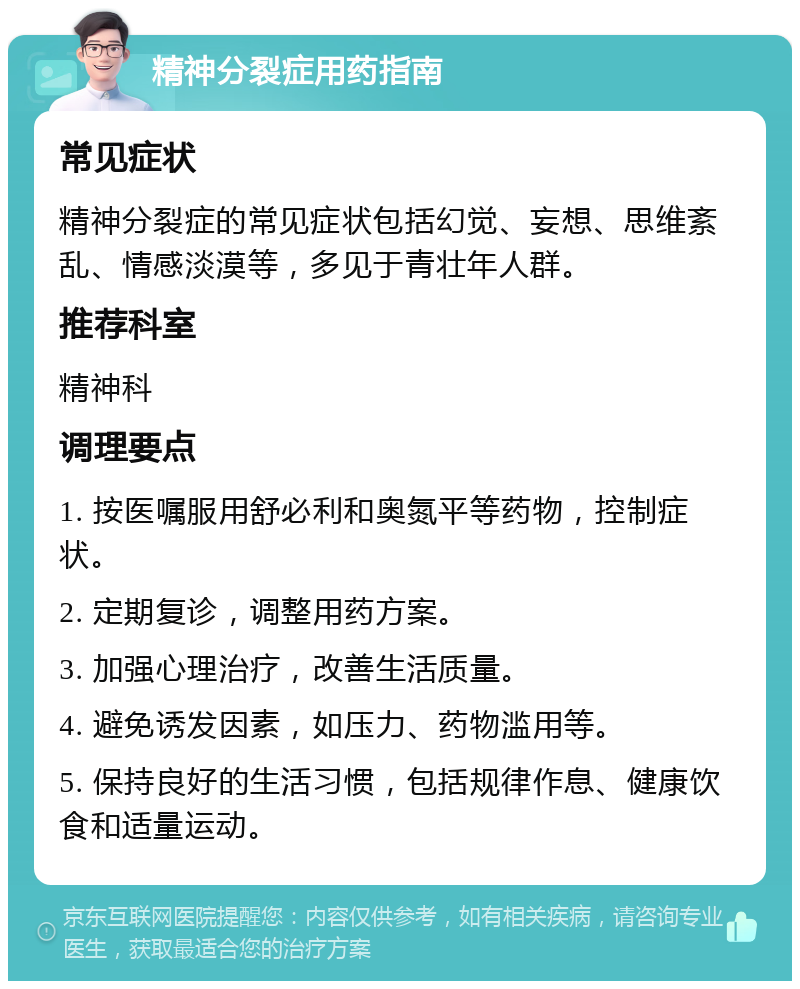 精神分裂症用药指南

常见症状

精神分裂症的常见症状包括幻觉、妄想、思维紊乱、情感淡漠等，多见于青壮年人群。

推荐科室

精神科

调理要点

1. 按医嘱服用舒必利和奥氮平等药物，控制症状。

2. 定期复诊，调整用药方案。

3. 加强心理治疗，改善生活质量。

4. 避免诱发因素，如压力、药物滥用等。

5. 保持良好的生活习惯，包括规律作息、健康饮食和适量运动。

京东互联网医院提醒您：内容仅供参考，如有相关疾病，请咨询专业医生，获取最适合您的治疗方案